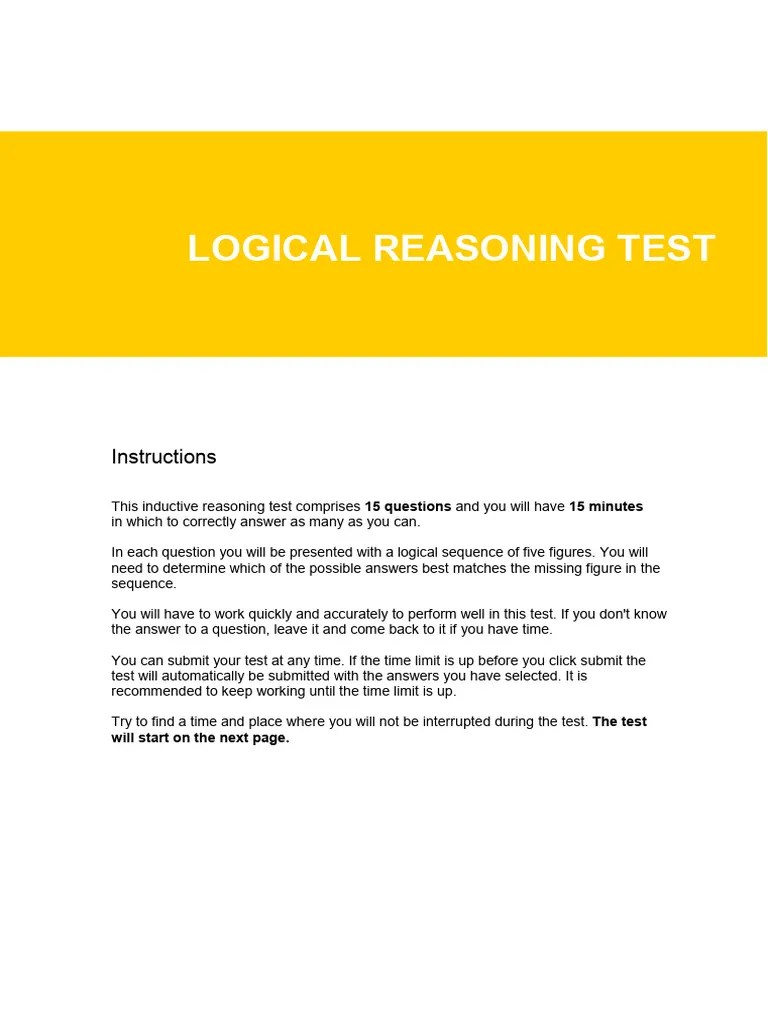 LOGICAL REASONING TEST

Instructions

This inductive reasoning test comprises 15 questions and you will have 15 minutes in which to correctly answer as many as you can.

In each question you will be presented with a logical sequence of five figures. You will need to determine which of the possible answers best matches the missing figure in the sequence.

You will have to work quickly and accurately to perform well in this test. If you don't know the answer to a question, leave it and come back to it if you have time.

You can submit your test at any time. If the time limit is up before you click submit the test will automatically be submitted with the answers you have selected. It is recommended to keep working until the time limit is up.

Try to find a time and place where you will not be interrupted during the test. The test will start on the next page.